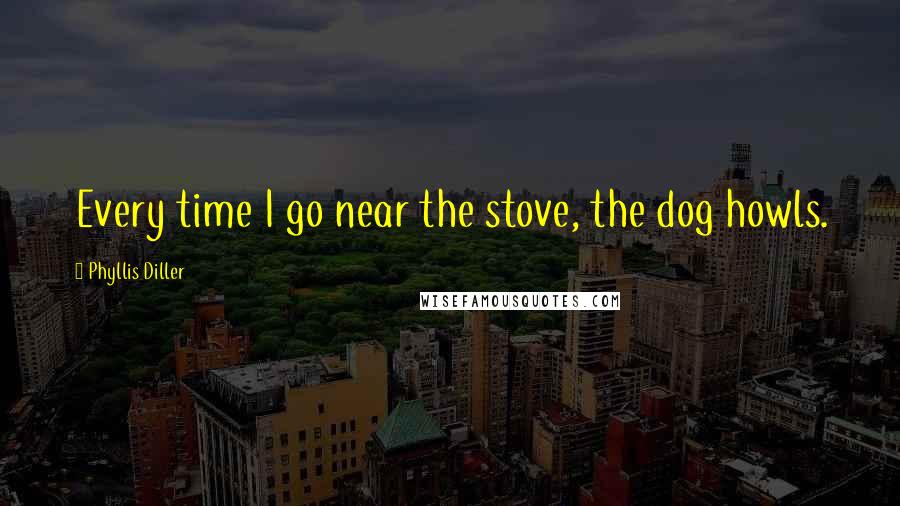 Every time I go near the stove, the dog howls.

Phyllis Diller

WISEFAMOUSQUOTES.COM